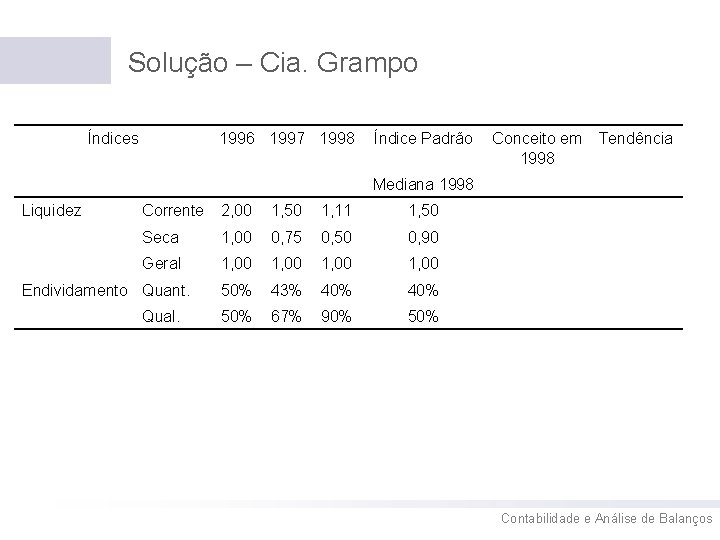 Solução – Cia. Grampo

| Índices | | 1996 | 1997 | 1998 | Índice Padrão Mediana 1998 | Conceito em 1998 | Tendência |
|---|---|---|---|---|---|---|---|
| Liquidez | Corrente | 2,00 | 1,50 | 1,11 | 1,50 | | |
| | Seca | 1,00 | 0,75 | 0,50 | 0,90 | | |
| | Geral | 1,00 | 1,00 | 1,00 | 1,00 | | |
| Endividamento | Quant. | 50% | 43% | 40% | 40% | | |
| | Qual. | 50% | 67% | 90% | 50% | | |

Contabilidade e Análise de Balanços